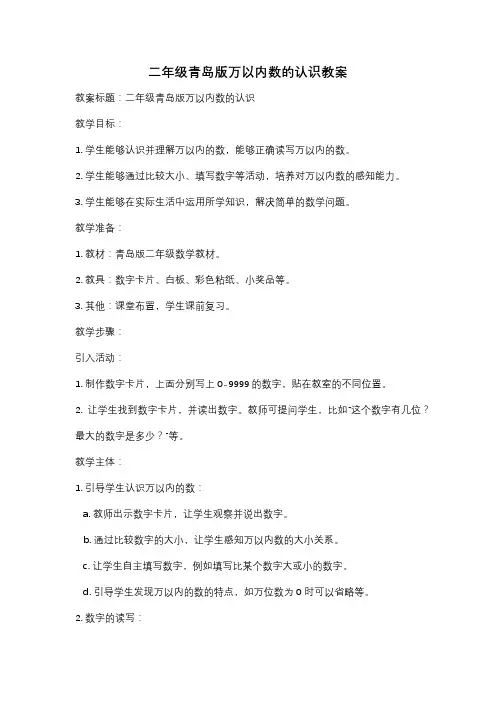 二年级青岛版万以内数的认识教案

教案标题：二年级青岛版万以内数的认识

教学目标：

1. 学生能够认识并理解万以内的数，能够正确读写万以内的数。

2. 学生能够通过比较大小、填写数字等活动，培养对万以内数的感知能力。

3. 学生能够在实际生活中运用所学知识，解决简单的数学问题。

教学准备：

1. 教材：青岛版二年级数学教材。

2. 教具：数字卡片、白板、彩色粘纸、小奖品等。

3. 其他：课堂布置，学生课前复习。

教学步骤：

引入活动：

1. 制作数字卡片，上面分别写上 0-9999 的数字，贴在教室的不同位置。

2. 让学生找到数字卡片，并读出数字。教师可提问学生，比如"这个数字有几位？最大的数字是多少？"等。

教学主体：

1. 引导学生认识万以内的数：

a. 教师出示数字卡片，让学生观察并说出数字。

b. 通过比较数字的大小，让学生感知万以内数的大小关系。

c. 让学生自主填写数字，例如填写比某个数字大或小的数字。

d. 引导学生发现万以内的数的特点，如万位数为 0 时可以省略等。

2. 数字的读写：